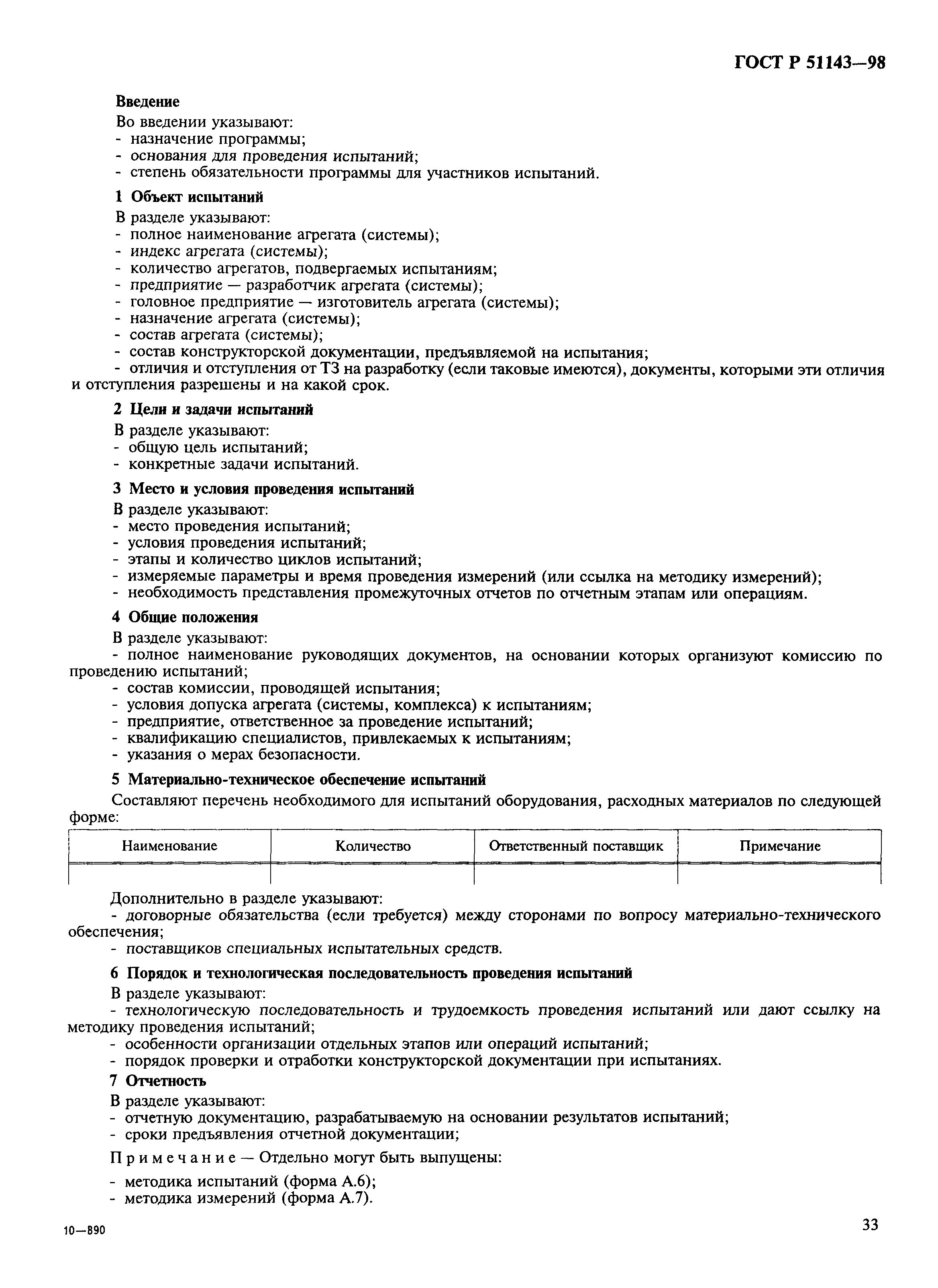 ГОСТ Р 51143—98

Введение

Во введении указывают:
- назначение программы;
- основания для проведения испытаний;
- степень обязательности программы для участников испытаний.

1 Объект испытаний

В разделе указывают:
- полное наименование агрегата (системы);
- индекс агрегата (системы);
- количество агрегатов, подвергаемых испытаниям;
- предприятие — разработчик агрегата (системы);
- головное предприятие — изготовитель агрегата (системы);
- назначение агрегата (системы);
- состав агрегата (системы);
- состав конструкторской документации, предъявляемой на испытания;
- отличия и отступления от ТЗ на разработку (если таковые имеются), документы, которыми эти отличия и отступления разрешены и на какой срок.

2 Цели и задачи испытаний

В разделе указывают:
- общую цель испытаний;
- конкретные задачи испытаний.

3 Место и условия проведения испытаний

В разделе указывают:
- место проведения испытаний;
- условия проведения испытаний;
- этапы и количество циклов испытаний;
- измеряемые параметры и время проведения измерений (или ссылка на методику измерений);
- необходимость представления промежуточных отчетов по отчетным этапам или операциям.

4 Общие положения

В разделе указывают:
- полное наименование руководящих документов, на основании которых организуют комиссию по проведению испытаний;
- состав комиссии, проводящей испытания;
- условия допуска агрегата (системы, комплекса) к испытаниям;
- предприятие, ответственное за проведение испытаний;
- квалификацию специалистов, привлекаемых к испытаниям;
- указания о мерах безопасности.

5 Материально-техническое обеспечение испытаний

Составляют перечень необходимого для испытаний оборудования, расходных материалов по следующей форме:

| Наименование | Количество | Ответственный поставщик | Примечание |
|---|---|---|---|
| | | | |

Дополнительно в разделе указывают:
- договорные обязательства (если требуется) между сторонами по вопросу материально-технического обеспечения;
- поставщиков специальных испытательных средств.

6 Порядок и технологическая последовательность проведения испытаний

В разделе указывают:
- технологическую последовательность и трудоемкость проведения испытаний или дают ссылку на методику проведения испытаний;
- особенности организации отдельных этапов или операций испытаний;
- порядок проверки и отработки конструкторской документации при испытаниях.

7 Отчетность

В разделе указывают:
- отчетную документацию, разрабатываемую на основании результатов испытаний;
- сроки предъявления отчетной документации;

Примечание — Отдельно могут быть выпущены:
- методика испытаний (форма А.6);
- методика измерений (форма А.7).

10—890

33